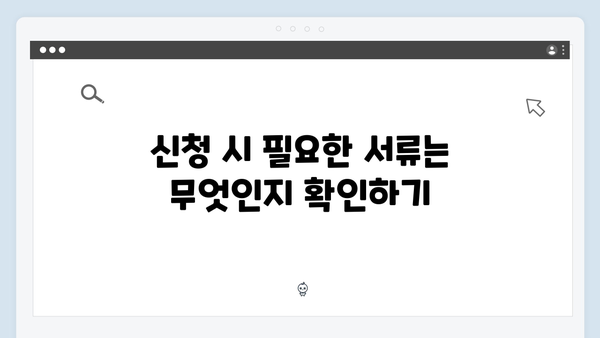 신청 시 필요한 서류는 무엇인지 확인하기